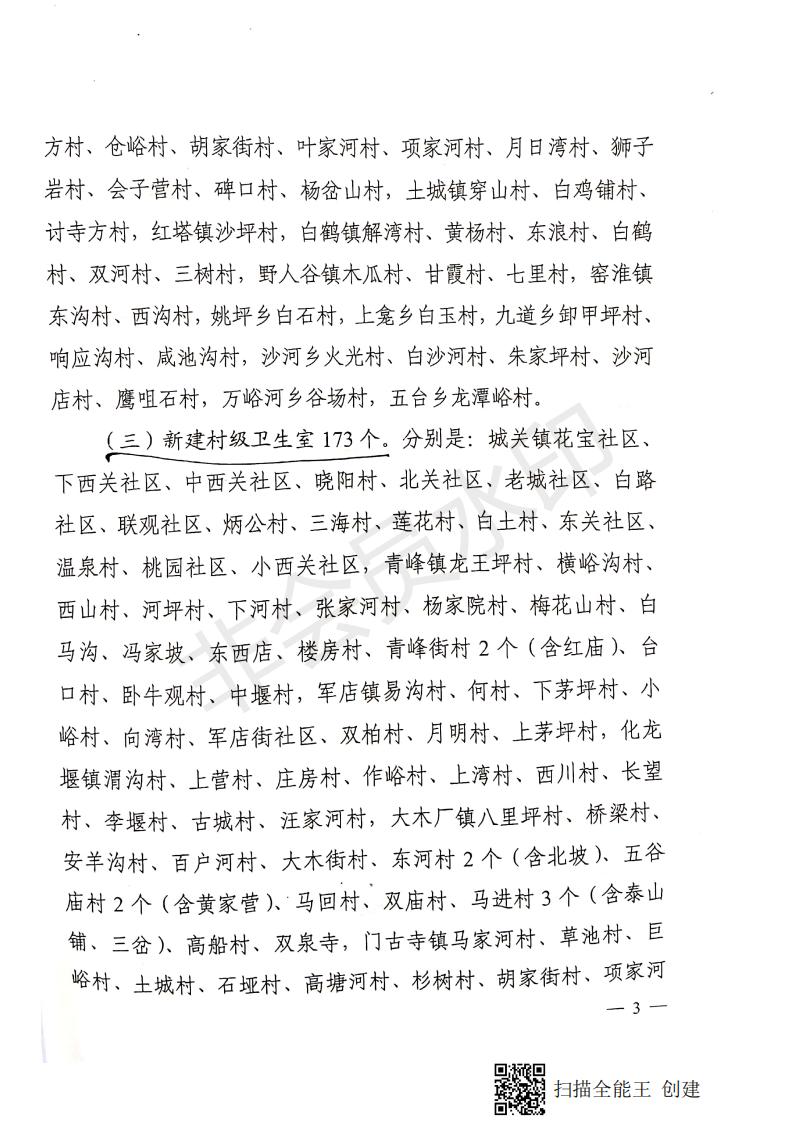 方村、仓峪村、胡家街村、叶家河村、项家河村、月日湾村、狮子岩村、会子营村、碑口村、杨岔山村，土城镇穿山村、白鸡铺村、讨寺方村，红塔镇沙坪村，白鹤镇解湾村、黄杨村、东浪村、白鹤村、双河村、三树村，野人谷镇木瓜村、甘霞村、七里村，窑淮镇东沟村、西沟村，姚坪乡白石村，上龛乡白玉村，九道乡卸甲坪村、响应沟村、咸池沟村，沙河乡火光村、白沙河村、朱家坪村、沙河店村、鹰咀石村，万峪河乡谷场村，五台乡龙潭峪村。

（三）新建村级卫生室 173 个。分别是：城关镇花宝社区、下西关社区、中西关社区、晓阳村、北关社区、老城社区、白路社区、联观社区、炳公村、三海村、莲花村、白土村、东关社区、温泉村、桃园社区、小西关社区，青峰镇龙王坪村、横峪沟村、西山村、河坪村、下河村、张家河村、杨家院村、梅花山村、白马沟、冯家坡、东西店、楼房村、青峰街村 2 个（含红庙）、台口村、卧牛观村、中堰村，军店镇易沟村、何村、下茅坪村、小峪村、向湾村、军店街社区、双柏村、月明村、上茅坪村，化龙堰镇渭沟村、上营村、庄房村、作峪村、上湾村、西川村、长望村、李堰村、古城村、汪家河村，大木厂镇八里坪村、桥梁村、安羊沟村、百户河村、大木街村、东河村 2 个（含北坡）、五谷庙村 2 个（含黄家营）、马回村、双庙村、马进村 3 个（含泰山铺、三岔）、高船村、双泉寺，门古寺镇马家河村、草池村、巨峪村、土城村、石垭村、高塘河村、杉树村、胡家街村、项家河

— 3 —

扫描全能王 创建